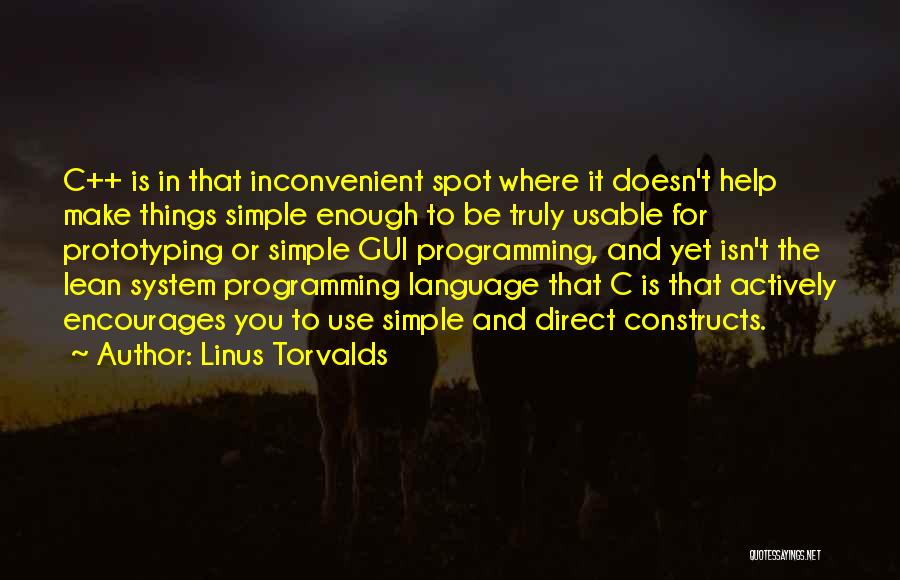 C++ is in that inconvenient spot where it doesn't help make things simple enough to be truly usable for prototyping or simple GUI programming, and yet isn't the lean system programming language that C is that actively encourages you to use simple and direct constructs.

~ Author: Linus Torvalds

QUOTESSAYINGS.NET